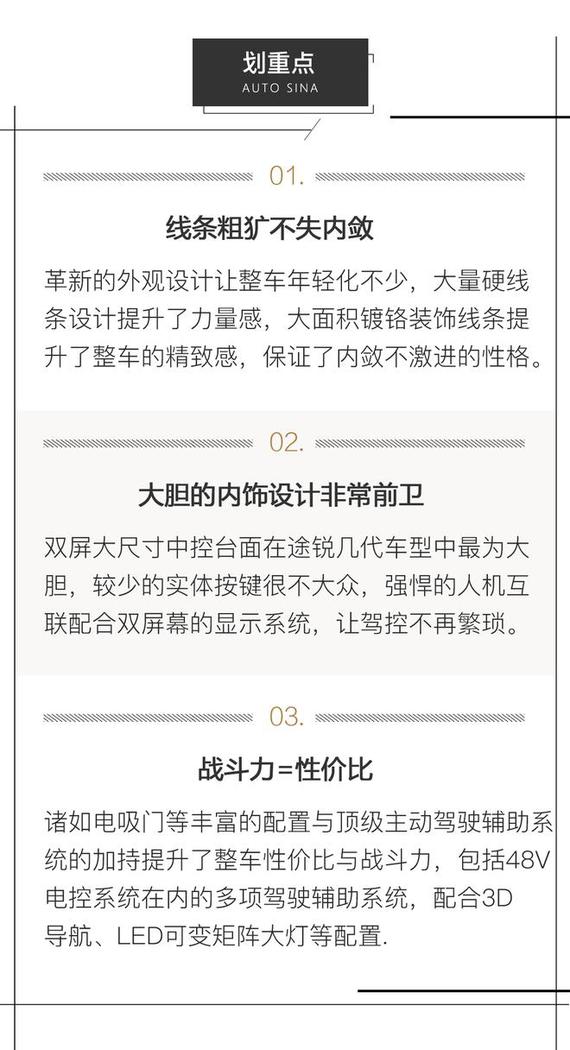 划重点
AUTO SINA

01.

线条粗犷不失内敛

革新的外观设计让整车年轻化不少，大量硬线条设计提升了力量感，大面积镀铬装饰线条提升了整车的精致感，保证了内敛不激进的性格。

02.

大胆的内饰设计非常前卫

双屏大尺寸中控台面在途锐几代车型中最为大胆，较少的实体按键很不大众，强悍的人机互联配合双屏幕的显示系统，让驾控不再繁琐。

03.

战斗力=性价比

诸如电吸门等丰富的配置与顶级主动驾驶辅助系统的加持提升了整车性价比与战斗力，包括48V电控系统在内的多项驾驶辅助系统，配合3D导航、LED可变矩阵大灯等配置.